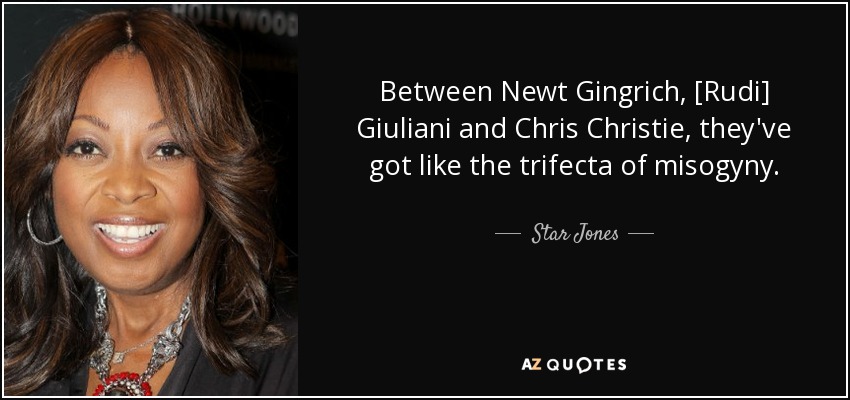 HOLLYWOOD

Between Newt Gingrich, [Rudi] Giuliani and Chris Christie, they've got like the trifecta of misogyny.

— Star Jones —

AZ QUOTES